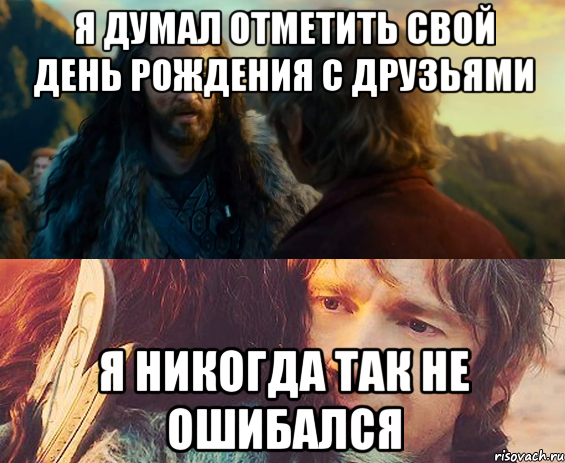 Я ДУМАЛ ОТМЕТИТЬ СВОЙ ДЕНЬ РОЖДЕНИЯ С ДРУЗЬЯМИ

Я НИКОГДА ТАК НЕ ОШИБАЛСЯ

risovach.ru